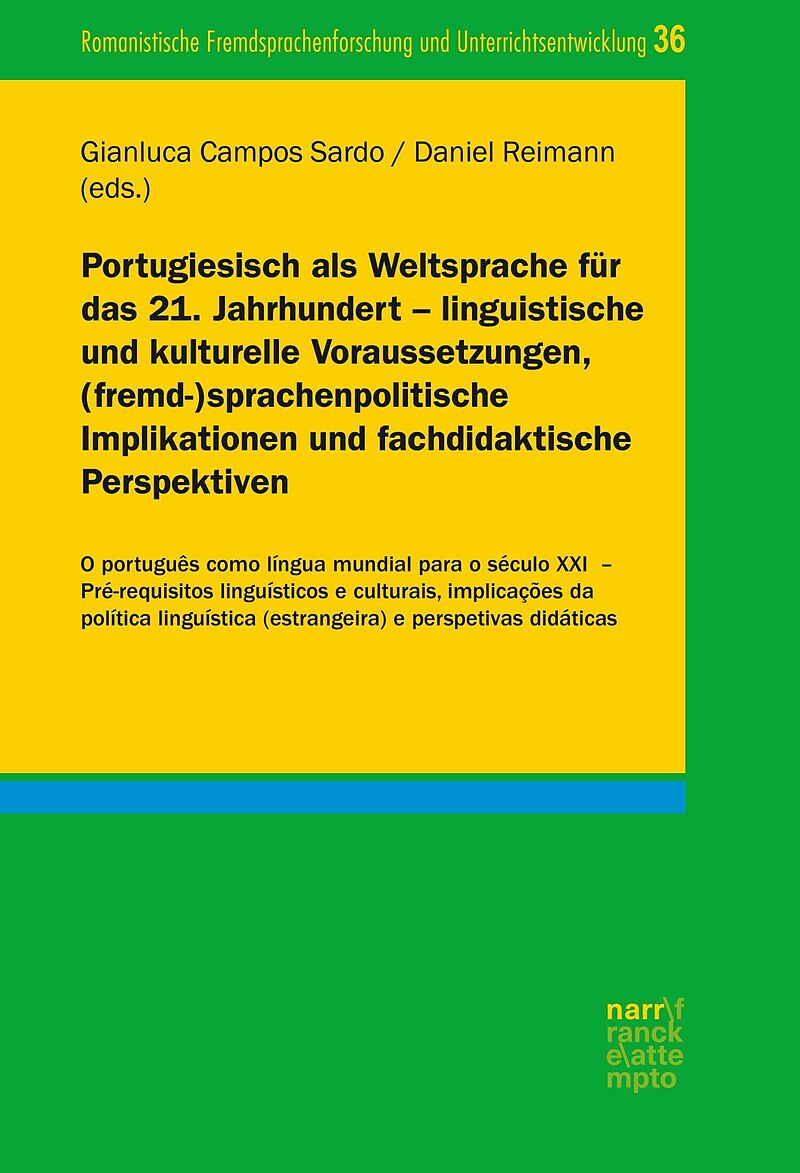 Romanistische Fremdsprachenforschung und Unterrichtsentwicklung 36

Gianluca Campos Sardo / Daniel Reimann (eds.)

Portugiesisch als Weltsprache für das 21. Jahrhundert – linguistische und kulturelle Voraussetzungen, (fremd-)sprachenpolitische Implikationen und fachdidaktische Perspektiven

O português como língua mundial para o século XXI – Pré-requisitos linguísticos e culturais, implicações da política linguística (estrangeira) e perspetivas didáticas

narr\f
ranck
e\atte
mpto